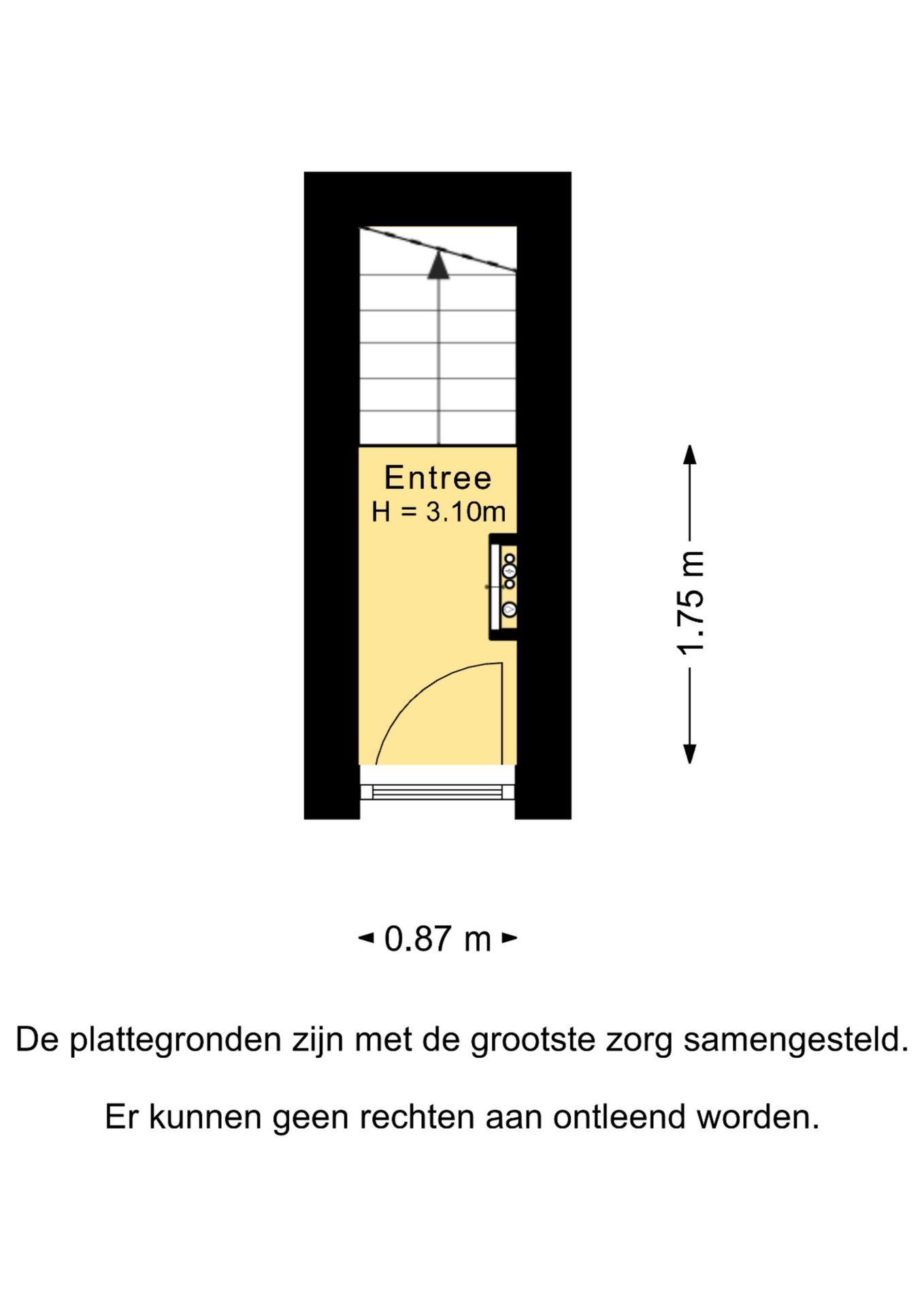 Entree
H = 3.10m

1.75 m

0.87 m

De plattegronden zijn met de grootste zorg samengesteld.

Er kunnen geen rechten aan ontleend worden.